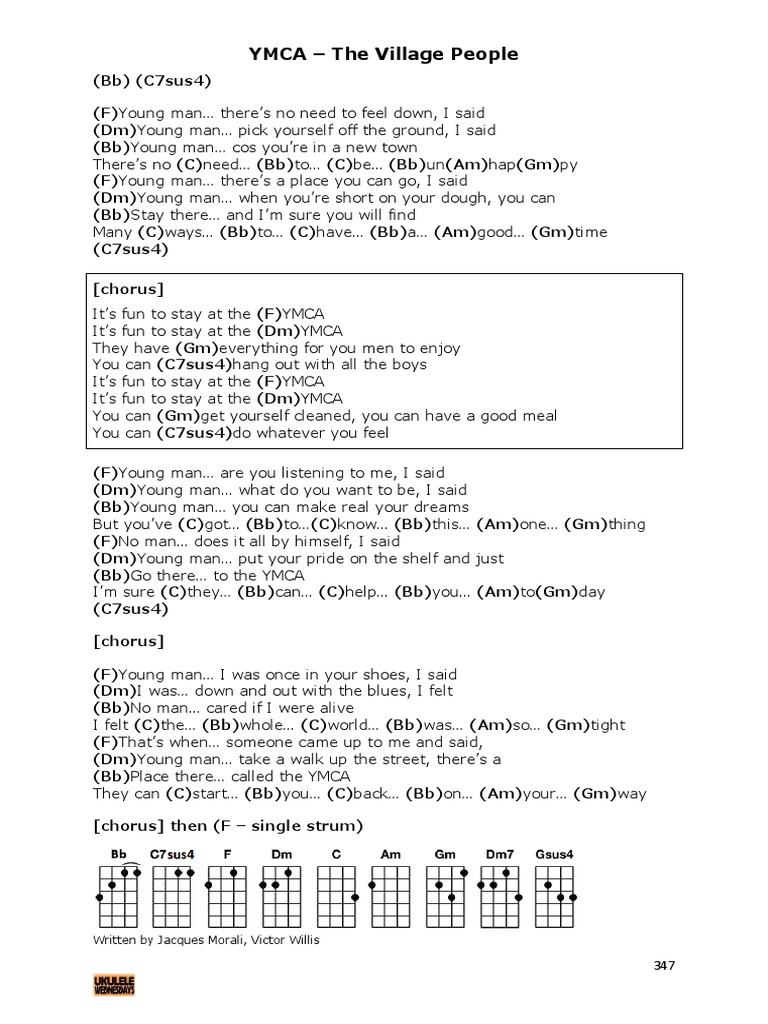 YMCA – The Village People

(Bb) (C7sus4)

(F)Young man… there's no need to feel down, I said
(Dm)Young man… pick yourself off the ground, I said
(Bb)Young man… cos you're in a new town
There's no (C)need… (Bb)to… (C)be… (Bb)un(Am)hap(Gm)py
(F)Young man… there's a place you can go, I said
(Dm)Young man… when you're short on your dough, you can
(Bb)Stay there… and I'm sure you will find
Many (C)ways… (Bb)to… (C)have… (Bb)a… (Am)good… (Gm)time
(C7sus4)

[chorus]
It's fun to stay at the (F)YMCA
It's fun to stay at the (Dm)YMCA
They have (Gm)everything for you men to enjoy
You can (C7sus4)hang out with all the boys
It's fun to stay at the (F)YMCA
It's fun to stay at the (Dm)YMCA
You can (Gm)get yourself cleaned, you can have a good meal
You can (C7sus4)do whatever you feel

(F)Young man… are you listening to me, I said
(Dm)Young man… what do you want to be, I said
(Bb)Young man… you can make real your dreams
But you've (C)got… (Bb)to…(C)know… (Bb)this… (Am)one… (Gm)thing
(F)No man… does it all by himself, I said
(Dm)Young man… put your pride on the shelf and just
(Bb)Go there… to the YMCA
I'm sure (C)they… (Bb)can… (C)help… (Bb)you… (Am)to(Gm)day
(C7sus4)

[chorus]

(F)Young man… I was once in your shoes, I said
(Dm)I was… down and out with the blues, I felt
(Bb)No man… cared if I were alive
I felt (C)the… (Bb)whole… (C)world… (Bb)was… (Am)so… (Gm)tight
(F)That's when… someone came up to me and said,
(Dm)Young man… take a walk up the street, there's a
(Bb)Place there… called the YMCA
They can (C)start… (Bb)you… (C)back… (Bb)on… (Am)your… (Gm)way

[chorus] then (F – single strum)

Bb C7sus4 F Dm C Am Gm Dm7 Gsus4

Written by Jacques Morali, Victor Willis

347

UKULELE WEDNESDAYS